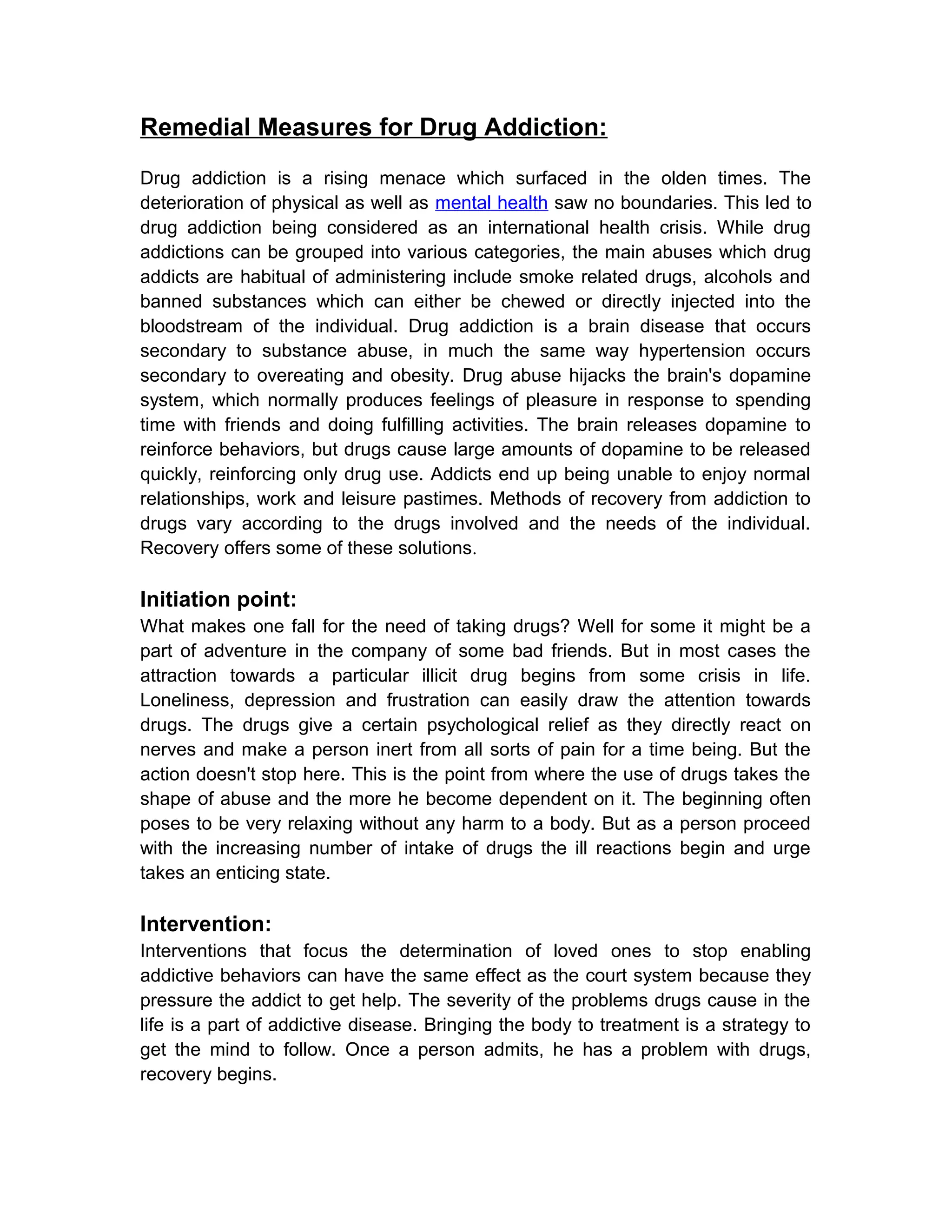 Remedial Measures for Drug Addiction:

Drug addiction is a rising menace which surfaced in the olden times. The deterioration of physical as well as mental health saw no boundaries. This led to drug addiction being considered as an international health crisis. While drug addictions can be grouped into various categories, the main abuses which drug addicts are habitual of administering include smoke related drugs, alcohols and banned substances which can either be chewed or directly injected into the bloodstream of the individual. Drug addiction is a brain disease that occurs secondary to substance abuse, in much the same way hypertension occurs secondary to overeating and obesity. Drug abuse hijacks the brain's dopamine system, which normally produces feelings of pleasure in response to spending time with friends and doing fulfilling activities. The brain releases dopamine to reinforce behaviors, but drugs cause large amounts of dopamine to be released quickly, reinforcing only drug use. Addicts end up being unable to enjoy normal relationships, work and leisure pastimes. Methods of recovery from addiction to drugs vary according to the drugs involved and the needs of the individual. Recovery offers some of these solutions.

Initiation point:
What makes one fall for the need of taking drugs? Well for some it might be a part of adventure in the company of some bad friends. But in most cases the attraction towards a particular illicit drug begins from some crisis in life. Loneliness, depression and frustration can easily draw the attention towards drugs. The drugs give a certain psychological relief as they directly react on nerves and make a person inert from all sorts of pain for a time being. But the action doesn't stop here. This is the point from where the use of drugs takes the shape of abuse and the more he become dependent on it. The beginning often poses to be very relaxing without any harm to a body. But as a person proceed with the increasing number of intake of drugs the ill reactions begin and urge takes an enticing state.

Intervention:
Interventions that focus the determination of loved ones to stop enabling addictive behaviors can have the same effect as the court system because they pressure the addict to get help. The severity of the problems drugs cause in the life is a part of addictive disease. Bringing the body to treatment is a strategy to get the mind to follow. Once a person admits, he has a problem with drugs, recovery begins.